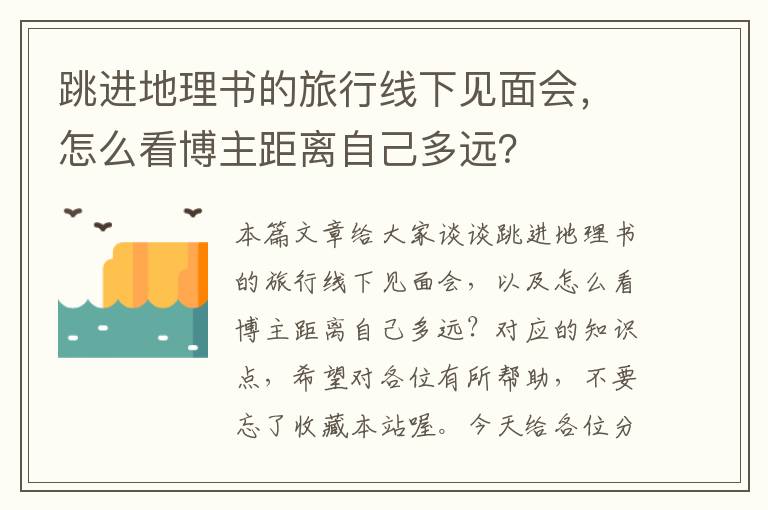 跳进地理书的旅行线下见面会，怎么看博主距离自己多远?

本篇文章给大家谈谈跳进地理书的旅行线下见面会，以及怎么看博主距离自己多远?对应的知识点，希望对各位有所帮助，不要忘了收藏本站喔。今天给各位分